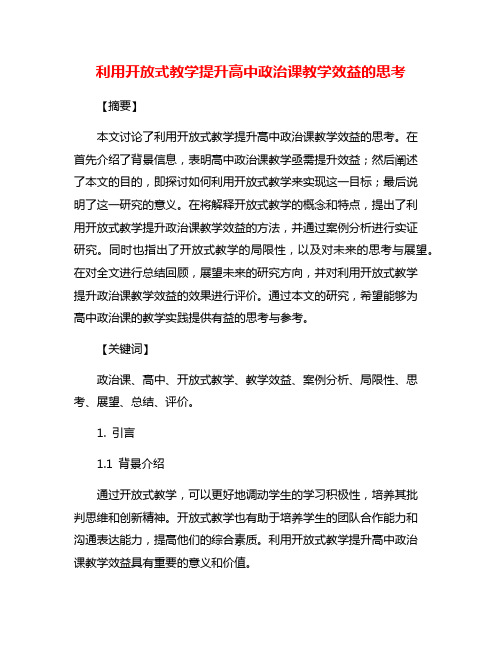 利用开放式教学提升高中政治课教学效益的思考

【摘要】

本文讨论了利用开放式教学提升高中政治课教学效益的思考。在首先介绍了背景信息，表明高中政治课教学亟需提升效益；然后阐述了本文的目的，即探讨如何利用开放式教学来实现这一目标；最后说明了这一研究的意义。在将解释开放式教学的概念和特点，提出了利用开放式教学提升政治课教学效益的方法，并通过案例分析进行实证研究。同时也指出了开放式教学的局限性，以及对未来的思考与展望。在对全文进行总结回顾，展望未来的研究方向，并对利用开放式教学提升政治课教学效益的效果进行评价。通过本文的研究，希望能够为高中政治课的教学实践提供有益的思考与参考。

【关键词】

政治课、高中、开放式教学、教学效益、案例分析、局限性、思考、展望、总结、评价。

1. 引言

1.1 背景介绍

通过开放式教学，可以更好地调动学生的学习积极性，培养其批判思维和创新精神。开放式教学也有助于培养学生的团队合作能力和沟通表达能力，提高他们的综合素质。利用开放式教学提升高中政治课教学效益具有重要的意义和价值。